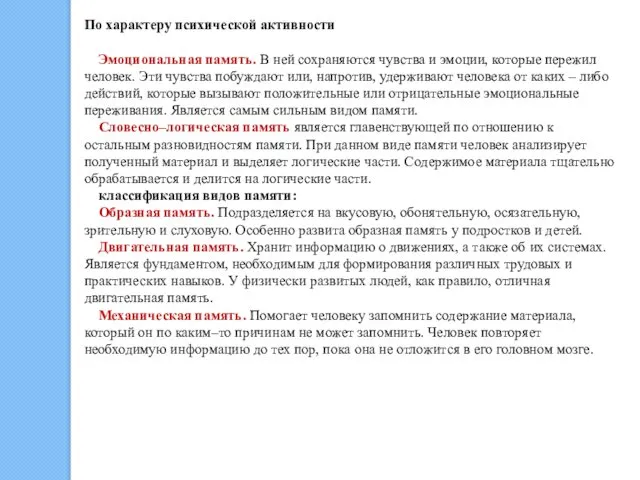 По характеру психической активности

Эмоциональная память. В ней сохраняются чувства и эмоции, которые пережил человек. Эти чувства побуждают или, напротив, удерживают человека от каких – либо действий, которые вызывают положительные или отрицательные эмоциональные переживания. Является самым сильным видом памяти.

Словесно–логическая память является главенствующей по отношению к остальным разновидностям памяти. При данном виде памяти человек анализирует полученный материал и выделяет логические части. Содержимое материала тщательно обрабатывается и делится на логические части.

классификация видов памяти:

Образная память. Подразделяется на вкусовую, обонятельную, осязательную, зрительную и слуховую. Особенно развита образная память у подростков и детей.

Двигательная память. Хранит информацию о движениях, а также об их системах. Является фундаментом, необходимым для формирования различных трудовых и практических навыков. У физически развитых людей, как правило, отличная двигательная память.

Механическая память. Помогает человеку запомнить содержание материала, который он по каким–то причинам не может запомнить. Человек повторяет необходимую информацию до тех пор, пока она не отложится в его головном мозге.